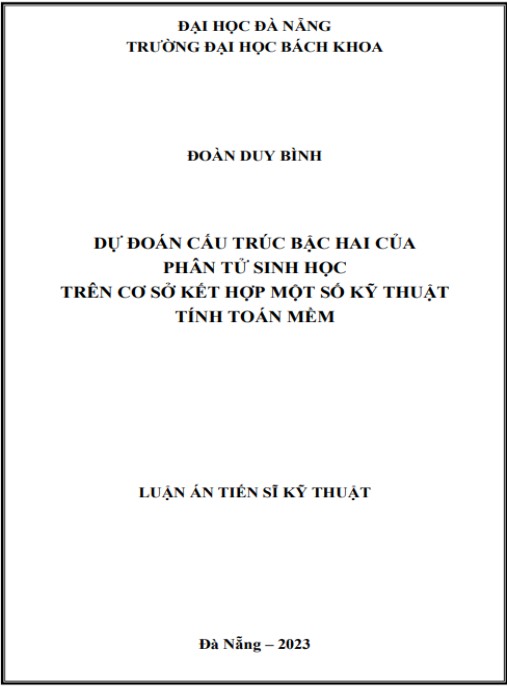 ĐẠI HỌC ĐÀ NẴNG
TRƯỜNG ĐẠI HỌC BÁCH KHOA

ĐOÀN DUY BÌNH

DỰ ĐOÁN CẤU TRÚC BẬC HAI CỦA PHÂN TỬ SINH HỌC TRÊN CƠ SỞ KẾT HỢP MỘT SỐ KỸ THUẬT TÍNH TOÁN MỀM

LUẬN ÁN TIẾN SĨ KỸ THUẬT

Đà Nẵng – 2023